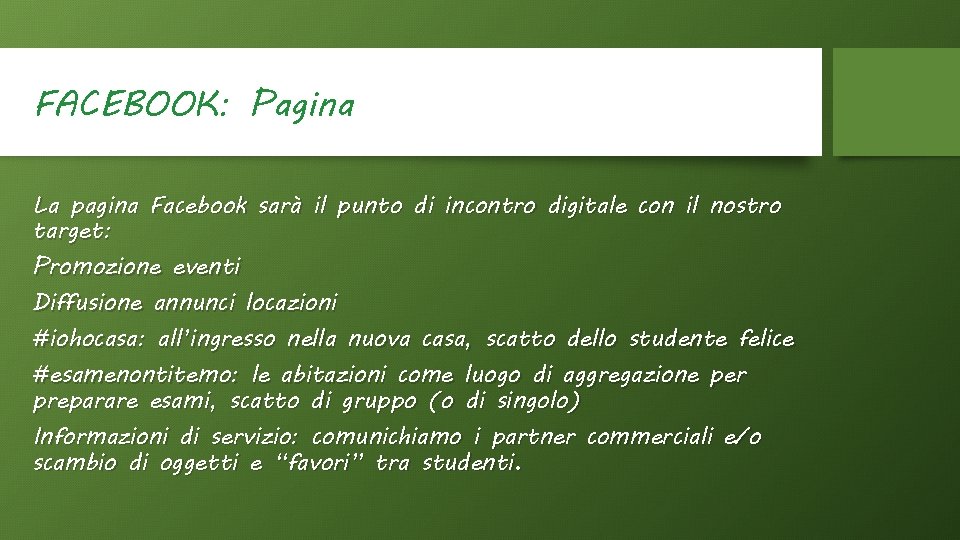 FACEBOOK: Pagina

La pagina Facebook sarà il punto di incontro digitale con il nostro target:

Promozione eventi

Diffusione annunci locazioni

#iohocasa: all'ingresso nella nuova casa, scatto dello studente felice

#esamenontitemo: le abitazioni come luogo di aggregazione per preparare esami, scatto di gruppo (o di singolo)

Informazioni di servizio: comunichiamo i partner commerciali e/o scambio di oggetti e "favori" tra studenti.